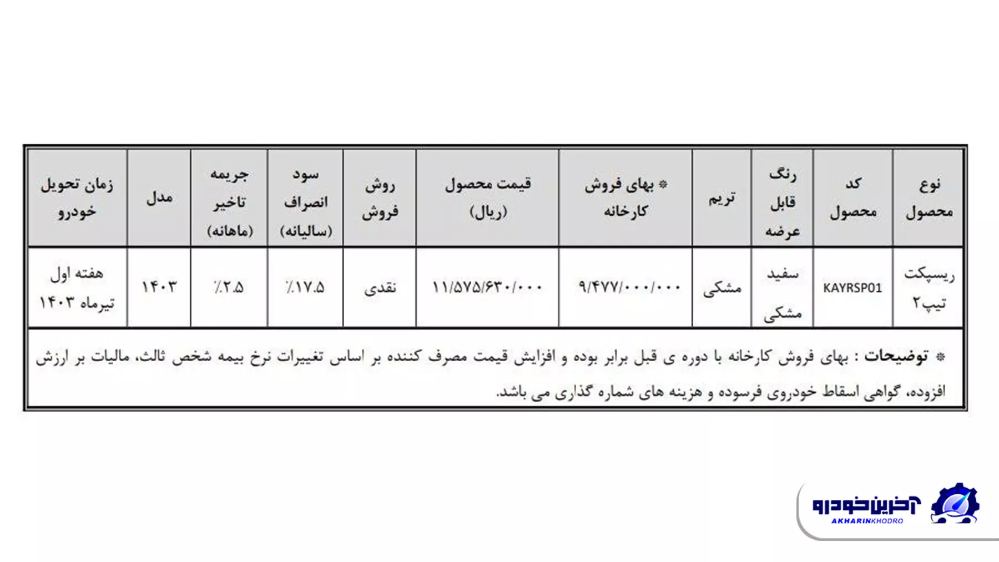 | نوع محصول | کد محصول | رنگ قابل عرضه | تریم | * بهای فروش کارخانه | قیمت محصول (ریال) | روش فروش | سود انصراف (سالیانه) | جریمه تاخیر (ماهانه) | مدل | زمان تحویل خودرو |
|---|---|---|---|---|---|---|---|---|---|---|
| ریسپکت تیپ۲ | KAYRSP01 | سفید مشکی | مشکی | ۹/۴۷۷/۰۰۰/۰۰۰ | ۱۱/۵۷۵/۶۳۰/۰۰۰ | نقدی | ٪۱۷.۵ | ٪۲.۵ | ۱۴۰۳ | هفته اول تیرماه ۱۴۰۳ |

* توضیحات : بهای فروش کارخانه با دوره ی قبل برابر بوده و افزایش قیمت مصرف کننده بر اساس تغییرات نرخ بیمه شخص ثالث، مالیات بر ارزش افزوده، گواهی اسقاط خودروی فرسوده و هزینه های شماره گذاری می باشد.

آخرین خودرو
AKHARINKHODRO